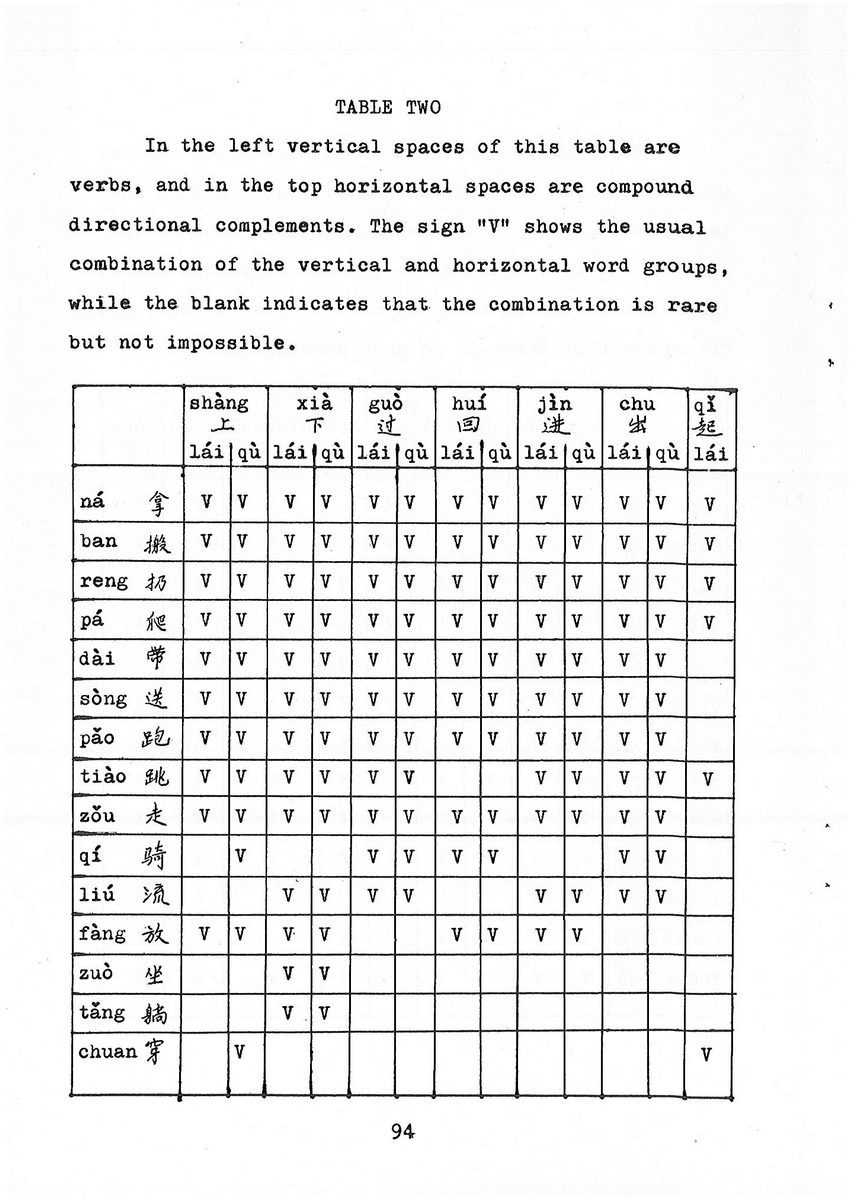 TABLE TWO

In the left vertical spaces of this table are verbs, and in the top horizontal spaces are compound directional complements. The sign "V" shows the usual combination of the vertical and horizontal word groups, while the blank indicates that the combination is rare but not impossible.

| | shàng 上 lái | shàng 上 qù | xià 下 lái | xià 下 qù | guò 过 lái | guò 过 qù | huí 回 lái | huí 回 qù | jìn 进 lái | jìn 进 qù | chu 出 lái | chu 出 qù | qǐ 起 lái |
|---|---|---|---|---|---|---|---|---|---|---|---|---|---|
| ná 拿 | V | V | V | V | V | V | V | V | V | V | V | V | V |
| ban 搬 | V | V | V | V | V | V | V | V | V | V | V | V | V |
| reng 扔 | V | V | V | V | V | V | V | V | V | V | V | V | V |
| pá 爬 | V | V | V | V | V | V | V | V | V | V | V | V | V |
| dài 带 | V | V | V | V | V | V | V | V | V | V | V | V | |
| sòng 送 | V | V | V | V | V | V | V | V | V | V | V | V | |
| pǎo 跑 | V | V | V | V | V | V | V | V | V | V | V | V | |
| tiào 跳 | V | V | V | V | V | V | | | V | V | V | V | V |
| zǒu 走 | V | V | V | V | V | V | V | V | V | V | V | V | |
| qí 骑 | | V | | | V | V | V | V | | | V | V | |
| liú 流 | | | V | V | V | V | | | V | V | V | V | |
| fàng 放 | V | V | V | V | | | V | V | V | V | | | |
| zuò 坐 | | | V | V | | | | | | | | | |
| tǎng 躺 | | | V | V | | | | | | | | | |
| chuan 穿 | | V | | | | | | | | | | | V |

94